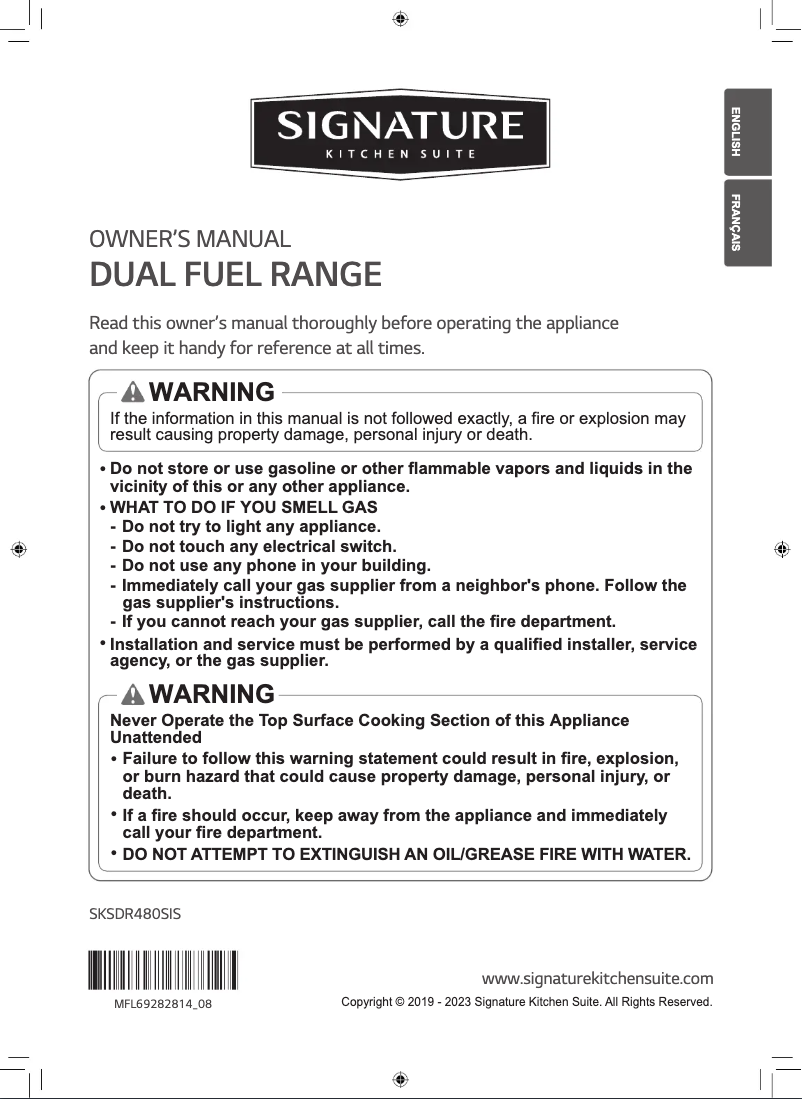 SIGNATURE
KITCHEN SUITE

ENGLISH

FRANÇAIS

OWNER'S MANUAL
DUAL FUEL RANGE

Read this owner's manual thoroughly before operating the appliance and keep it handy for reference at all times.

WARNING
If the information in this manual is not followed exactly, a fire or explosion may result causing property damage, personal injury or death.

• Do not store or use gasoline or other flammable vapors and liquids in the vicinity of this or any other appliance.
• WHAT TO DO IF YOU SMELL GAS
- Do not try to light any appliance.
- Do not touch any electrical switch.
- Do not use any phone in your building.
- Immediately call your gas supplier from a neighbor's phone. Follow the gas supplier's instructions.
- If you cannot reach your gas supplier, call the fire department.
• Installation and service must be performed by a qualified installer, service agency, or the gas supplier.

WARNING
Never Operate the Top Surface Cooking Section of this Appliance Unattended
• Failure to follow this warning statement could result in fire, explosion, or burn hazard that could cause property damage, personal injury, or death.
• If a fire should occur, keep away from the appliance and immediately call your fire department.
• DO NOT ATTEMPT TO EXTINGUISH AN OIL/GREASE FIRE WITH WATER.

SKSDR480SIS

MFL69282814_08

www.signaturekitchensuite.com
Copyright © 2019 - 2023 Signature Kitchen Suite. All Rights Reserved.